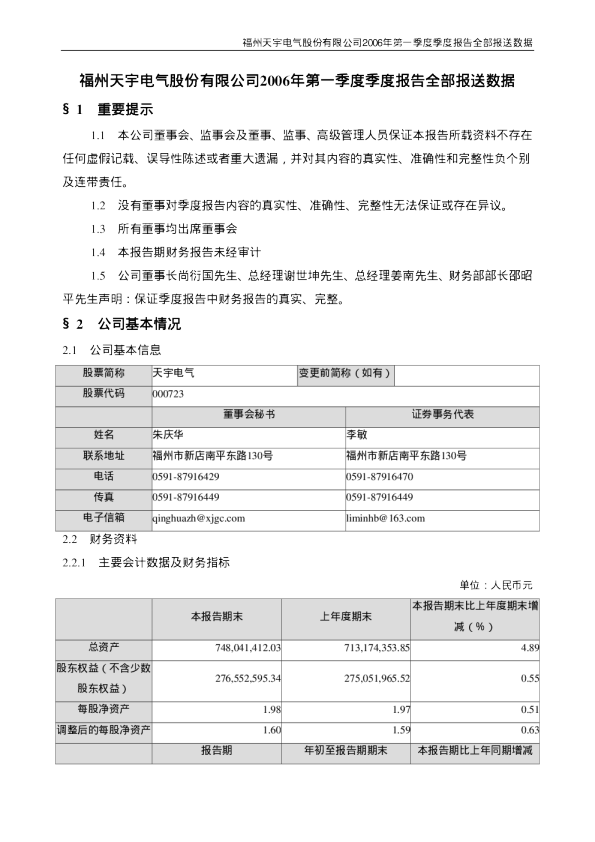 福州天宇电气股份有限公司2006年第一季度季度报告全部报送数据

福州天宇电气股份有限公司2006年第一季度季度报告全部报送数据

§ 1 重要提示

1.1 本公司董事会、监事会及董事、监事、高级管理人员保证本报告所载资料不存在任何虚假记载、误导性陈述或者重大遗漏，并对其内容的真实性、准确性和完整性负个别及连带责任。

1.2 没有董事对季度报告内容的真实性、准确性、完整性无法保证或存在异议。

1.3 所有董事均出席董事会

1.4 本报告期财务报告未经审计

1.5 公司董事长尚衍国先生、总经理谢世坤先生、总经理姜南先生、财务部部长邵昭平先生声明：保证季度报告中财务报告的真实、完整。

§ 2 公司基本情况

2.1 公司基本信息

| 股票简称 | 天宇电气 | 变更前简称（如有） | |
|---|---|---|---|
| 股票代码 | 000723 | | |
| | 董事会秘书 | 证券事务代表 | |
| 姓名 | 朱庆华 | 李敏 | |
| 联系地址 | 福州市新店南平东路130号 | 福州市新店南平东路130号 | |
| 电话 | 0591-87916429 | 0591-87916470 | |
| 传真 | 0591-87916449 | 0591-87916449 | |
| 电子信箱 | qinghuazh@xjgc.com | liminhb@163.com | |

2.2 财务资料

2.2.1 主要会计数据及财务指标

单位：人民币元

| | 本报告期末 | 上年度期末 | 本报告期末比上年度期末增减（%） |
|---|---|---|---|
| 总资产 | 748,041,412.03 | 713,174,353.85 | 4.89 |
| 股东权益（不含少数股东权益） | 276,552,595.34 | 275,051,965.52 | 0.55 |
| 每股净资产 | 1.98 | 1.97 | 0.51 |
| 调整后的每股净资产 | 1.60 | 1.59 | 0.63 |
| | 报告期 | 年初至报告期期末 | 本报告期比上年同期增减 |